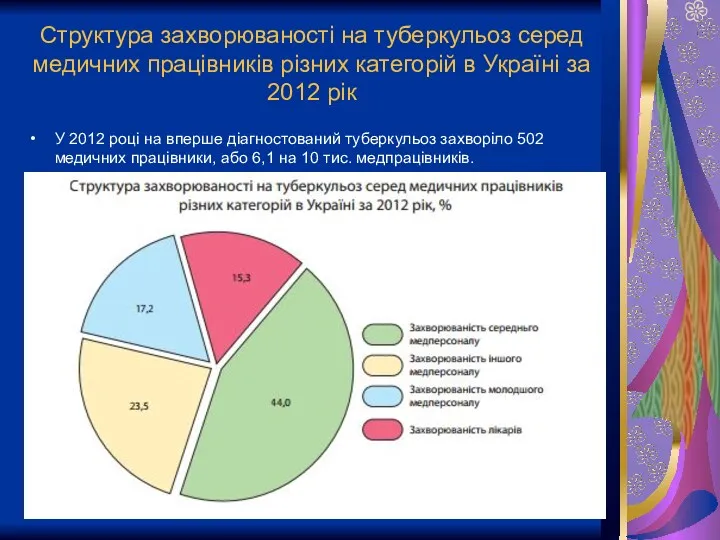 Структура захворюваності на туберкульоз серед медичних працівників різних категорій в Україні за 2012 рік

• У 2012 році на вперше діагностований туберкульоз захворіло 502 медичних працівники, або 6,1 на 10 тис. медпрацівників.

Структура захворюваності на туберкульоз серед медичних працівників різних категорій в Україні за 2012 рік, %

15,3

17,2

23,5

44,0

Захворюваність середнього медперсоналу

Захворюваність іншого медперсоналу

Захворюваність молодшого медперсоналу

Захворюваність лікарів